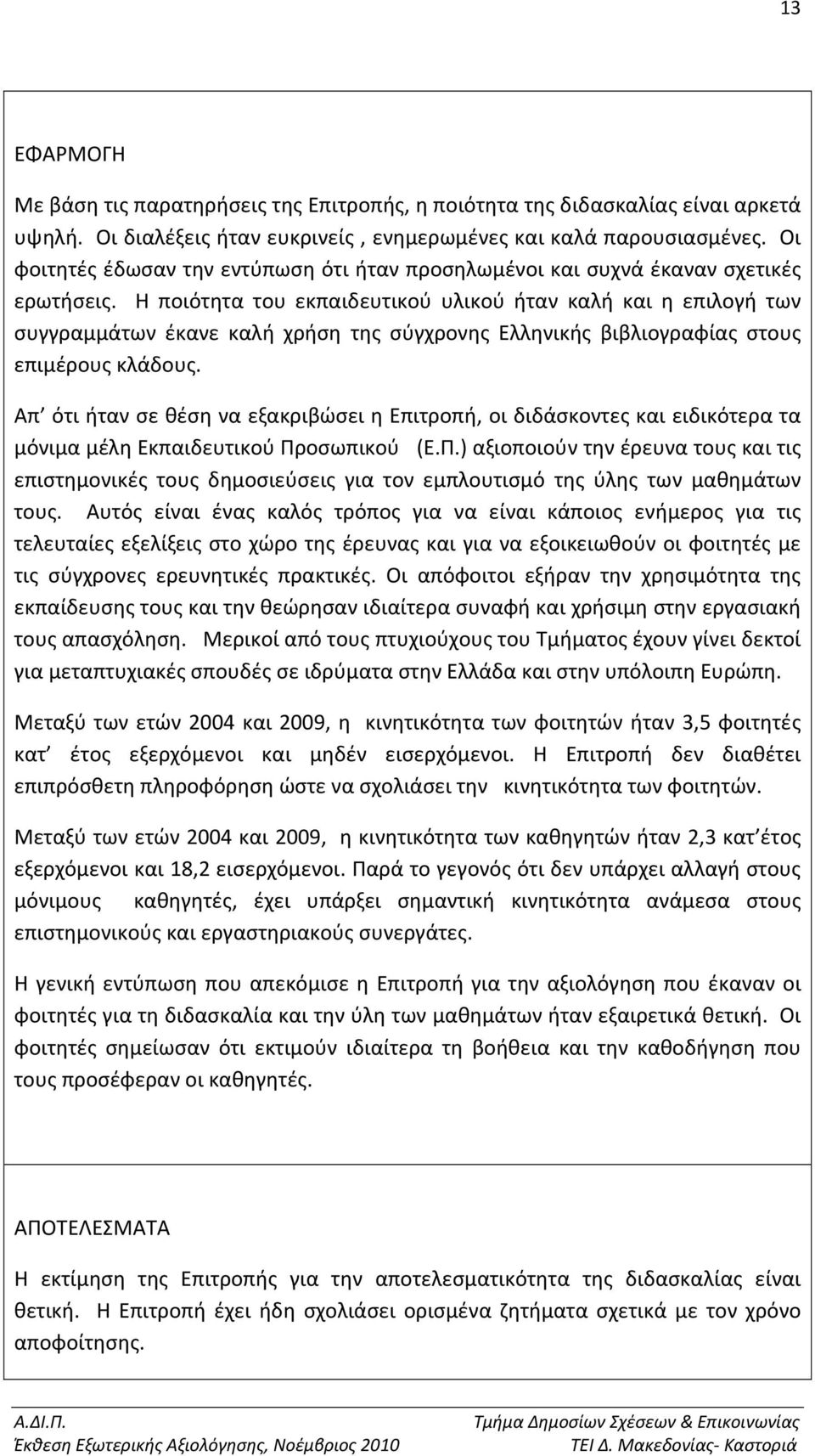 13

ΕΦΑΡΜΟΓΗ

Με βάση τις παρατηρήσεις της Επιτροπής, η ποιότητα της διδασκαλίας είναι αρκετά υψηλή. Οι διαλέξεις ήταν ευκρινείς , ενημερωμένες και καλά παρουσιασμένες. Οι φοιτητές έδωσαν την εντύπωση ότι ήταν προσηλωμένοι και συχνά έκαναν σχετικές ερωτήσεις. Η ποιότητα του εκπαιδευτικού υλικού ήταν καλή και η επιλογή των συγγραμμάτων έκανε καλή χρήση της σύγχρονης Ελληνικής βιβλιογραφίας στους επιμέρους κλάδους.

Απ' ότι ήταν σε θέση να εξακριβώσει η Επιτροπή, οι διδάσκοντες και ειδικότερα τα μόνιμα μέλη Εκπαιδευτικού Προσωπικού (Ε.Π.) αξιοποιούν την έρευνα τους και τις επιστημονικές τους δημοσιεύσεις για τον εμπλουτισμό της ύλης των μαθημάτων τους. Αυτός είναι ένας καλός τρόπος για να είναι κάποιος ενήμερος για τις τελευταίες εξελίξεις στο χώρο της έρευνας και για να εξοικειωθούν οι φοιτητές με τις σύγχρονες ερευνητικές πρακτικές. Οι απόφοιτοι εξήραν την χρησιμότητα της εκπαίδευσης τους και την θεώρησαν ιδιαίτερα συναφή και χρήσιμη στην εργασιακή τους απασχόληση. Μερικοί από τους πτυχιούχους του Τμήματος έχουν γίνει δεκτοί για μεταπτυχιακές σπουδές σε ιδρύματα στην Ελλάδα και στην υπόλοιπη Ευρώπη.

Μεταξύ των ετών 2004 και 2009, η κινητικότητα των φοιτητών ήταν 3,5 φοιτητές κατ' έτος εξερχόμενοι και μηδέν εισερχόμενοι. Η Επιτροπή δεν διαθέτει επιπρόσθετη πληροφόρηση ώστε να σχολιάσει την κινητικότητα των φοιτητών.

Μεταξύ των ετών 2004 και 2009, η κινητικότητα των καθηγητών ήταν 2,3 κατ'έτος εξερχόμενοι και 18,2 εισερχόμενοι. Παρά το γεγονός ότι δεν υπάρχει αλλαγή στους μόνιμους καθηγητές, έχει υπάρξει σημαντική κινητικότητα ανάμεσα στους επιστημονικούς και εργαστηριακούς συνεργάτες.

Η γενική εντύπωση που απεκόμισε η Επιτροπή για την αξιολόγηση που έκαναν οι φοιτητές για τη διδασκαλία και την ύλη των μαθημάτων ήταν εξαιρετικά θετική. Οι φοιτητές σημείωσαν ότι εκτιμούν ιδιαίτερα τη βοήθεια και την καθοδήγηση που τους προσέφεραν οι καθηγητές.

ΑΠΟΤΕΛΕΣΜΑΤΑ

Η εκτίμηση της Επιτροπής για την αποτελεσματικότητα της διδασκαλίας είναι θετική. Η Επιτροπή έχει ήδη σχολιάσει ορισμένα ζητήματα σχετικά με τον χρόνο αποφοίτησης.

Α.ΔΙ.Π.
Έκθεση Εξωτερικής Αξιολόγησης, Νοέμβριος 2010

Τμήμα Δημοσίων Σχέσεων & Επικοινωνίας
ΤΕΙ Δ. Μακεδονίας- Καστοριά